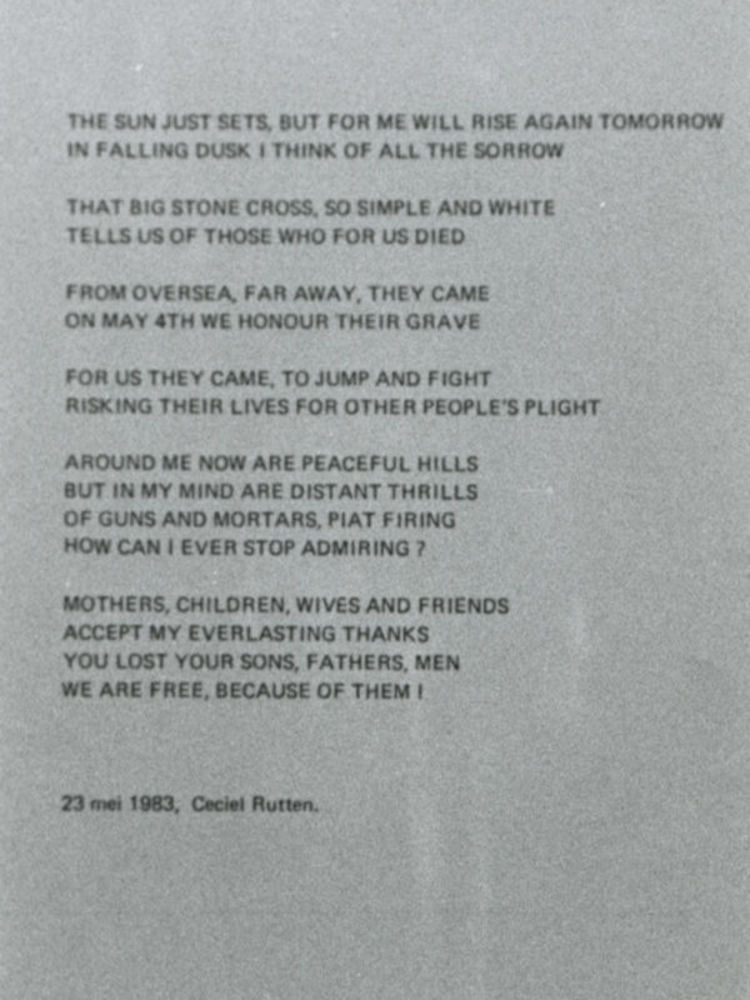 THE SUN JUST SETS, BUT FOR ME WILL RISE AGAIN TOMORROW
IN FALLING DUSK I THINK OF ALL THE SORROW

THAT BIG STONE CROSS, SO SIMPLE AND WHITE
TELLS US OF THOSE WHO FOR US DIED

FROM OVERSEA, FAR AWAY, THEY CAME
ON MAY 4TH WE HONOUR THEIR GRAVE

FOR US THEY CAME, TO JUMP AND FIGHT
RISKING THEIR LIVES FOR OTHER PEOPLE'S PLIGHT

AROUND ME NOW ARE PEACEFUL HILLS
BUT IN MY MIND ARE DISTANT THRILLS
OF GUNS AND MORTARS, PIAT FIRING
HOW CAN I EVER STOP ADMIRING ?

MOTHERS, CHILDREN, WIVES AND FRIENDS
ACCEPT MY EVERLASTING THANKS
YOU LOST YOUR SONS, FATHERS, MEN
WE ARE FREE, BECAUSE OF THEM !

23 mei 1983, Ceciel Rutten.